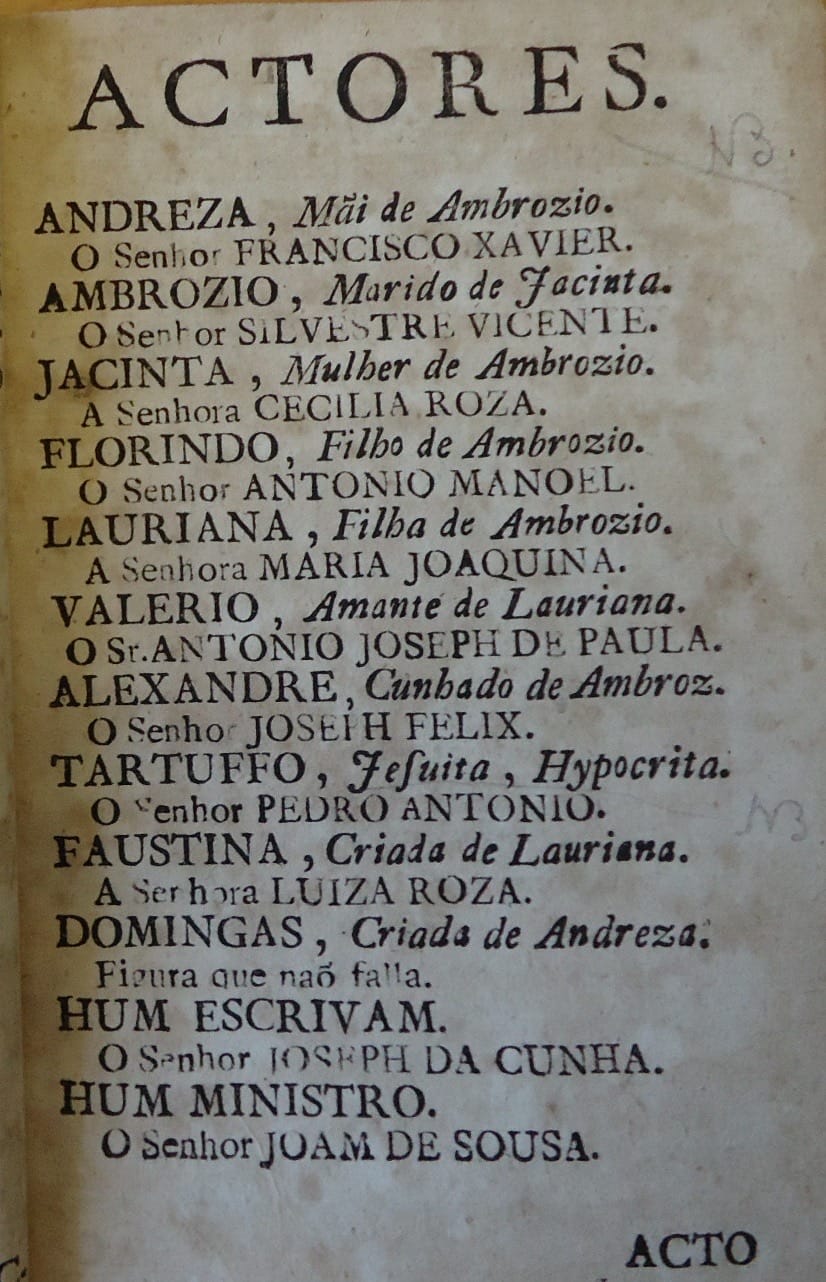 ACTORES.

N3.

ANDREZA, Mãi de Ambrozio.
O Senhor FRANCISCO XAVIER.
AMBROZIO, Marido de Jacinta.
O Senhor SILVESTRE VICENTE.
JACINTA, Mulher de Ambrozio.
A Senhora CECILIA ROZA.
FLORINDO, Filho de Ambrozio.
O Senhor ANTONIO MANOEL.
LAURIANA, Filha de Ambrozio.
A Senhora MARIA JOAQUINA.
VALERIO, Amante de Lauriana.
O Sr. ANTONIO JOSEPH DE PAULA.
ALEXANDRE, Cunhado de Ambroz.
O Senhor JOSEPH FELIX.
TARTUFFO, Jesuita, Hypocrita.
O Senhor PEDRO ANTONIO.

N3

FAUSTINA, Criada de Lauriana.
A Senhora LUIZA ROZA.
DOMINGAS, Criada de Andreza.
Figura que naõ falla.
HUM ESCRIVAM.
O Senhor JOSEPH DA CUNHA.
HUM MINISTRO.
O Senhor JOAM DE SOUSA.

ACTO